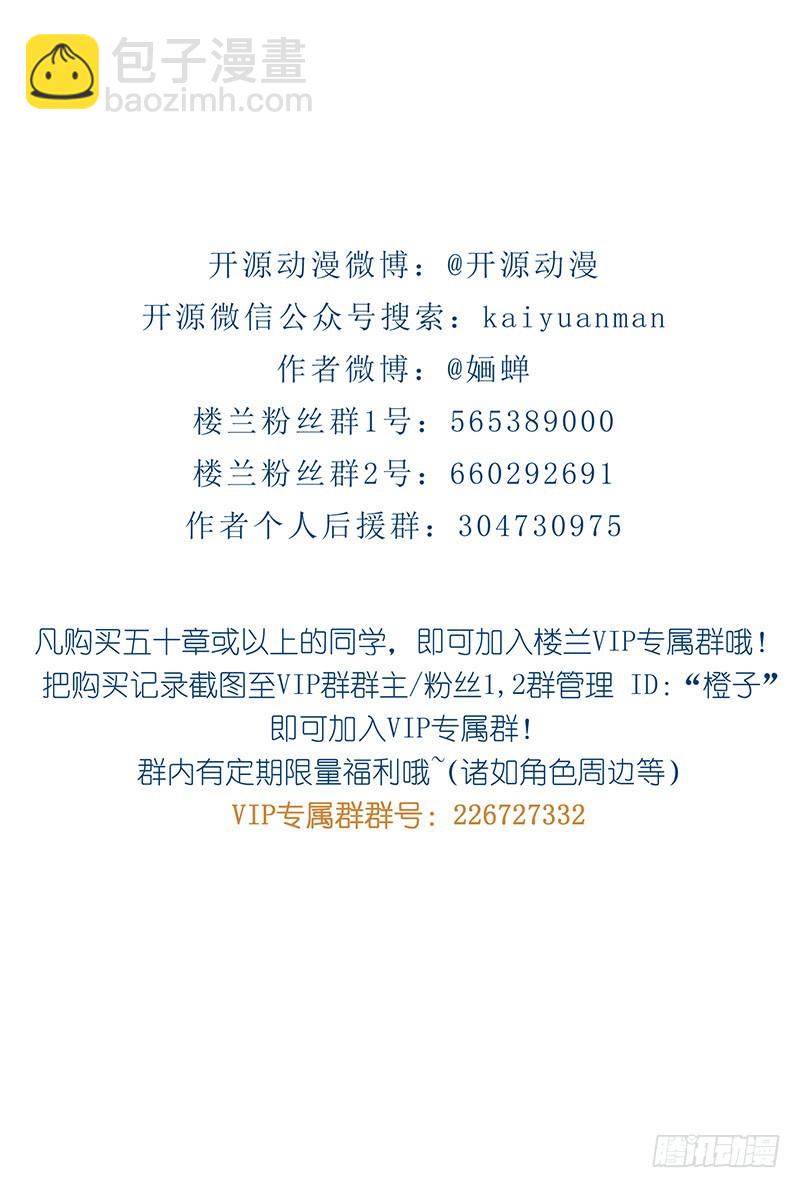 包子漫畫
baozimh.com

开源动漫微博：@开源动漫
开源微信公众号搜索：kaiyuanman
作者微博：@婳蝉
楼兰粉丝群1号：565389000
楼兰粉丝群2号：660292691
作者个人后援群：304730975

凡购买五十章或以上的同学，即可加入楼兰VIP专属群哦！
把购买记录截图至VIP群群主/粉丝1,2群管理 ID:“橙子”
即可加入VIP专属群！
群内有定期限量福利哦~(诸如角色周边等)
VIP专属群群号：226727332

腾讯动漫